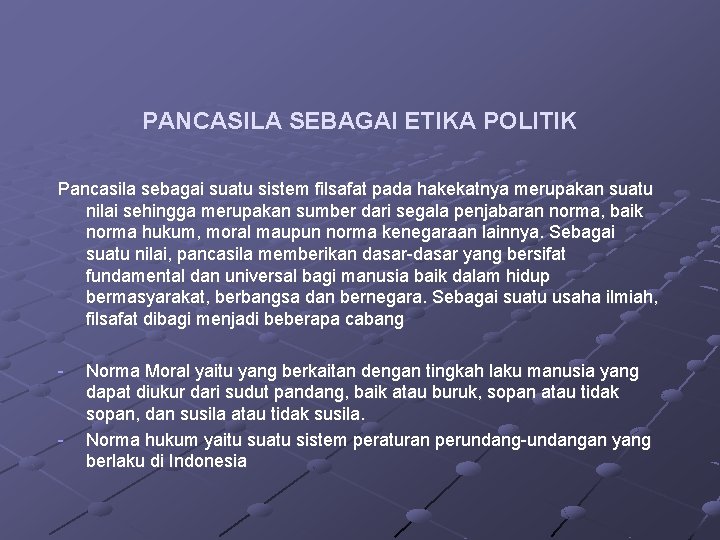 PANCASILA SEBAGAI ETIKA POLITIK

Pancasila sebagai suatu sistem filsafat pada hakekatnya merupakan suatu nilai sehingga merupakan sumber dari segala penjabaran norma, baik norma hukum, moral maupun norma kenegaraan lainnya. Sebagai suatu nilai, pancasila memberikan dasar-dasar yang bersifat fundamental dan universal bagi manusia baik dalam hidup bermasyarakat, berbangsa dan bernegara. Sebagai suatu usaha ilmiah, filsafat dibagi menjadi beberapa cabang

- Norma Moral yaitu yang berkaitan dengan tingkah laku manusia yang dapat diukur dari sudut pandang, baik atau buruk, sopan atau tidak sopan, dan susila atau tidak susila.
- Norma hukum yaitu suatu sistem peraturan perundang-undangan yang berlaku di Indonesia